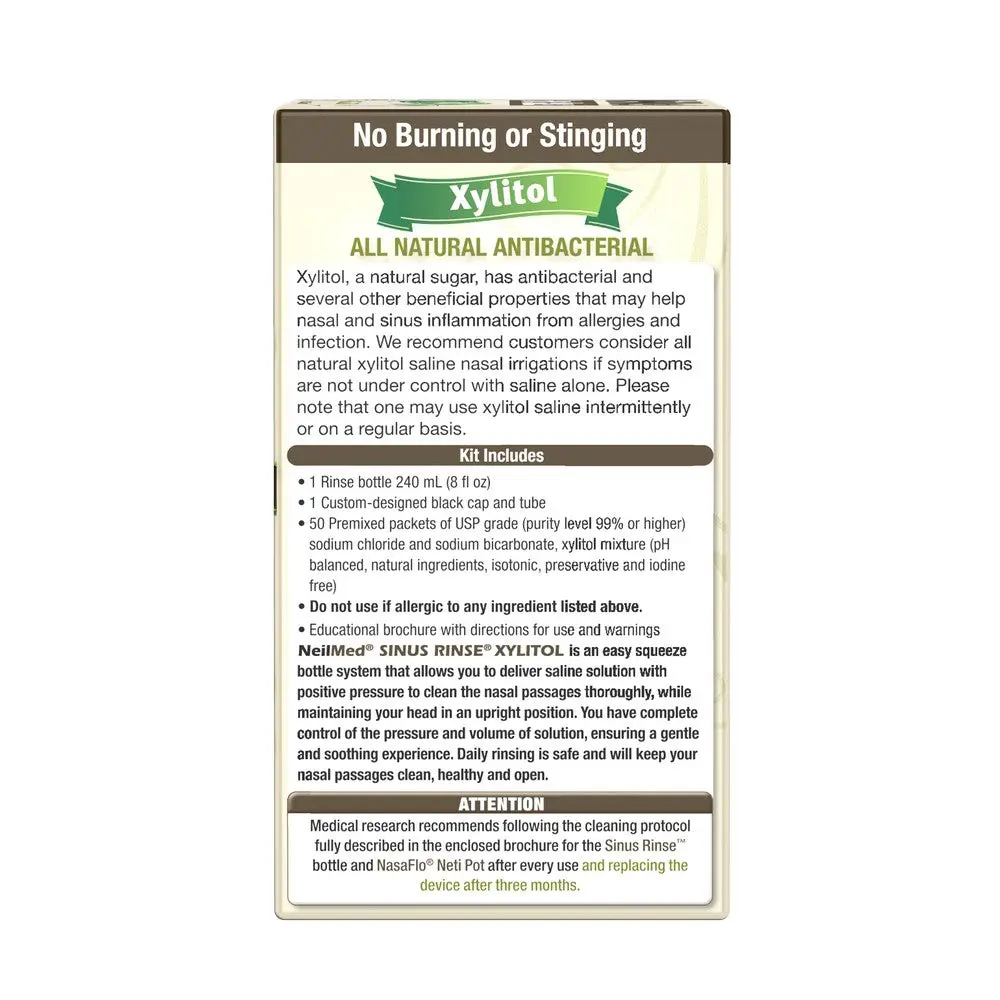 No Burning or Stinging

Xylitol

ALL NATURAL ANTIBACTERIAL

Xylitol, a natural sugar, has antibacterial and several other beneficial properties that may help nasal and sinus inflammation from allergies and infection. We recommend customers consider all natural xylitol saline nasal irrigations if symptoms are not under control with saline alone. Please note that one may use xylitol saline intermittently or on a regular basis.

Kit Includes

• 1 Rinse bottle 240 mL (8 fl oz)
• 1 Custom-designed black cap and tube
• 50 Premixed packets of USP grade (purity level 99% or higher) sodium chloride and sodium bicarbonate, xylitol mixture (pH balanced, natural ingredients, isotonic, preservative and iodine free)
• Do not use if allergic to any ingredient listed above.
• Educational brochure with directions for use and warnings

NeilMed® SINUS RINSE® XYLITOL is an easy squeeze bottle system that allows you to deliver saline solution with positive pressure to clean the nasal passages thoroughly, while maintaining your head in an upright position. You have complete control of the pressure and volume of solution, ensuring a gentle and soothing experience. Daily rinsing is safe and will keep your nasal passages clean, healthy and open.

ATTENTION

Medical research recommends following the cleaning protocol fully described in the enclosed brochure for the Sinus Rinse™ bottle and NasaFlo® Neti Pot after every use and replacing the device after three months.